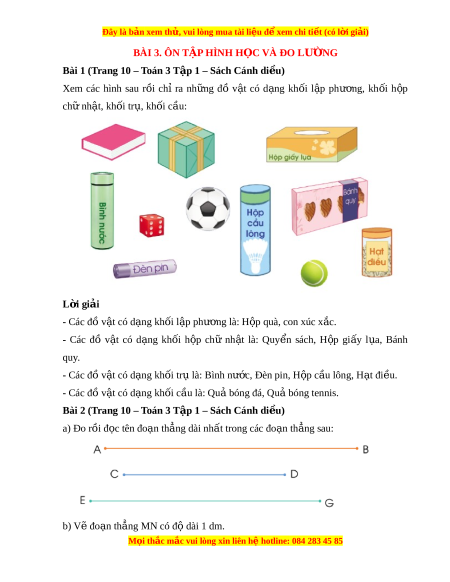 Đây là bản xem thử, vui lòng mua tài liệu để xem chi tiết (có lời giải)

BÀI 3. ÔN TẬP HÌNH HỌC VÀ ĐO LƯỜNG

Bài 1 (Trang 10 – Toán 3 Tập 1 – Sách Cánh diều)

Xem các hình sau rồi chỉ ra những đồ vật có dạng khối lập phương, khối hộp chữ nhật, khối trụ, khối cầu:

Hộp giấy lụa

Bình nước

Hộp cầu lông

Bánh quy

Hạt điều

Đèn pin

Lời giải

- Các đồ vật có dạng khối lập phương là: Hộp quà, con xúc xắc.

- Các đồ vật có dạng khối hộp chữ nhật là: Quyển sách, Hộp giấy lụa, Bánh quy.

- Các đồ vật có dạng khối trụ là: Bình nước, Đèn pin, Hộp cầu lông, Hạt điều.

- Các đồ vật có dạng khối cầu là: Quả bóng đá, Quả bóng tennis.

Bài 2 (Trang 10 – Toán 3 Tập 1 – Sách Cánh diều)

a) Đo rồi đọc tên đoạn thẳng dài nhất trong các đoạn thẳng sau:

A B

C D

E G

b) Vẽ đoạn thẳng MN có độ dài 1 dm.

Mọi thắc mắc vui lòng xin liên hệ hotline: 084 283 45 85